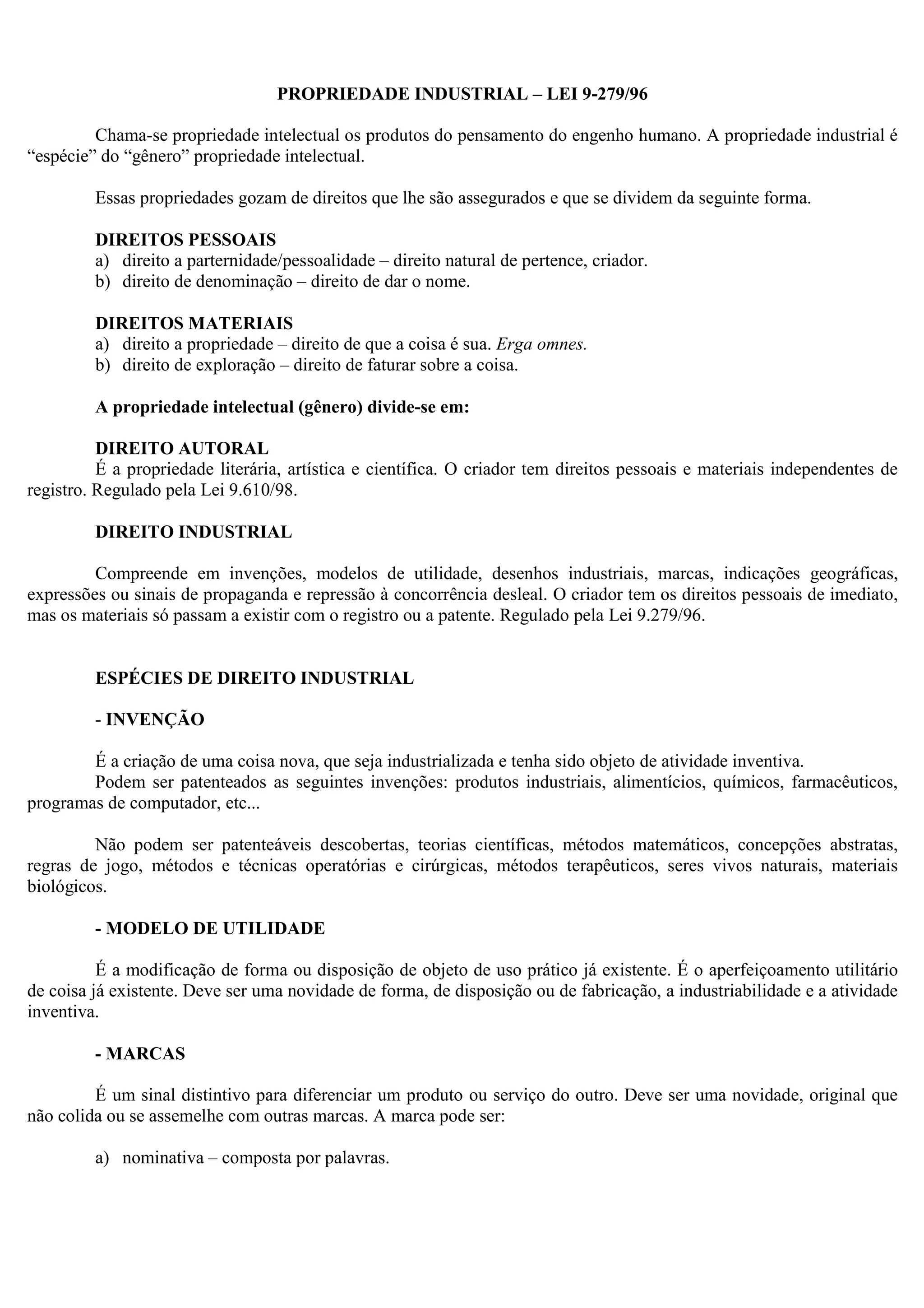 PROPRIEDADE INDUSTRIAL – LEI 9-279/96

Chama-se propriedade intelectual os produtos do pensamento do engenho humano. A propriedade industrial é “espécie” do “gênero” propriedade intelectual.

Essas propriedades gozam de direitos que lhe são assegurados e que se dividem da seguinte forma.

DIREITOS PESSOAIS
a) direito a parternidade/pessoalidade – direito natural de pertence, criador.
b) direito de denominação – direito de dar o nome.

DIREITOS MATERIAIS
a) direito a propriedade – direito de que a coisa é sua. Erga omnes.
b) direito de exploração – direito de faturar sobre a coisa.

A propriedade intelectual (gênero) divide-se em:

DIREITO AUTORAL
É a propriedade literária, artística e científica. O criador tem direitos pessoais e materiais independentes de registro. Regulado pela Lei 9.610/98.

DIREITO INDUSTRIAL

Compreende em invenções, modelos de utilidade, desenhos industriais, marcas, indicações geográficas, expressões ou sinais de propaganda e repressão à concorrência desleal. O criador tem os direitos pessoais de imediato, mas os materiais só passam a existir com o registro ou a patente. Regulado pela Lei 9.279/96.

ESPÉCIES DE DIREITO INDUSTRIAL

- INVENÇÃO

É a criação de uma coisa nova, que seja industrializada e tenha sido objeto de atividade inventiva.
Podem ser patenteados as seguintes invenções: produtos industriais, alimentícios, químicos, farmacêuticos, programas de computador, etc...

Não podem ser patenteáveis descobertas, teorias científicas, métodos matemáticos, concepções abstratas, regras de jogo, métodos e técnicas operatórias e cirúrgicas, métodos terapêuticos, seres vivos naturais, materiais biológicos.

- MODELO DE UTILIDADE

É a modificação de forma ou disposição de objeto de uso prático já existente. É o aperfeiçoamento utilitário de coisa já existente. Deve ser uma novidade de forma, de disposição ou de fabricação, a industriabilidade e a atividade inventiva.

- MARCAS

É um sinal distintivo para diferenciar um produto ou serviço do outro. Deve ser uma novidade, original que não colida ou se assemelhe com outras marcas. A marca pode ser:

a) nominativa – composta por palavras.